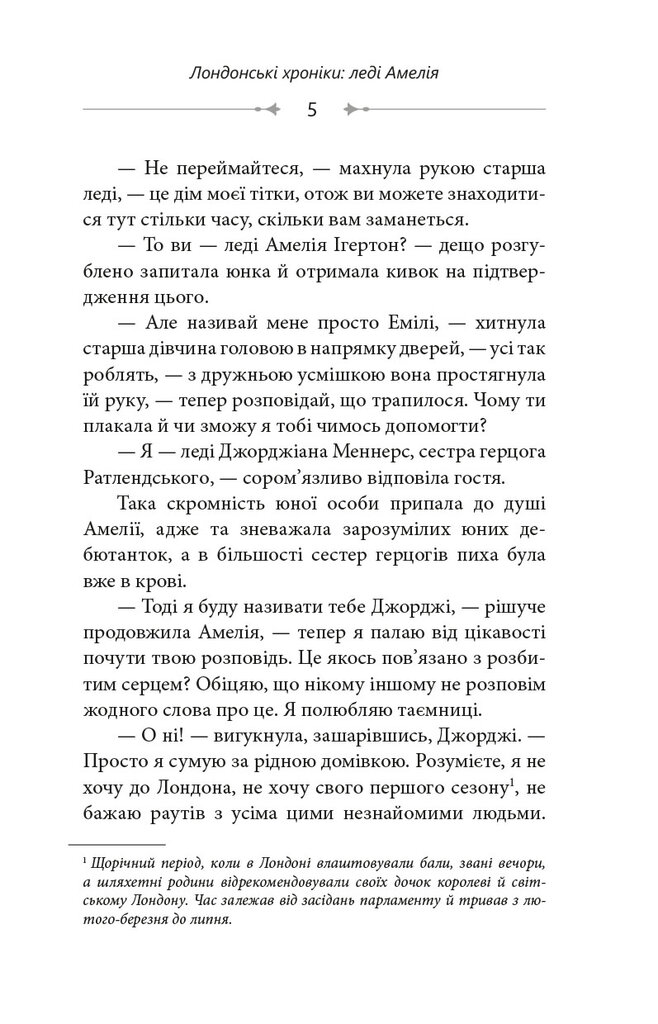 Лондонські хроніки: леді Амелія

5

— Не переймайтеся, — махнула рукою старша леді, — це дім моєї тітки, отож ви можете знаходитися тут стільки часу, скільки вам заманеться.

— То ви — леді Амелія Ігертон? — дещо розгублено запитала юнка й отримала кивок на підтвердження цього.

— Але називай мене просто Емілі, — хитнула старша дівчина головою в напрямку дверей, — усі так роблять, — з дружньою усмішкою вона простягнула їй руку, — тепер розповідай, що трапилося. Чому ти плакала й чи зможу я тобі чимось допомогти?

— Я — леді Джорджіана Меннерс, сестра герцога Ратлендського, — сором'язливо відповіла гостя.

Така скромність юної особи припала до душі Амелії, адже та зневажала зарозумілих юних дебютанток, а в більшості сестер герцогів пиха була вже в крові.

— Тоді я буду називати тебе Джорджі, — рішуче продовжила Амелія, — тепер я палаю від цікавості почути твою розповідь. Це якось пов'язано з розбитим серцем? Обіцяю, що нікому іншому не розповім жодного слова про це. Я полюбляю таємниці.

— О ні! — вигукнула, зашарівшись, Джорджі. — Просто я сумую за рідною домівкою. Розумієте, я не хочу до Лондона, не хочу свого першого сезону$^1$, не бажаю раутів з усіма цими незнайомими людьми.

$^1$ Щорічний період, коли в Лондоні влаштовували бали, звані вечори, а шляхетні родини відрекомендовували своїх дочок королеві й світському Лондону. Час залежав від засідань парламенту й тривав з лютого-березня до липня.